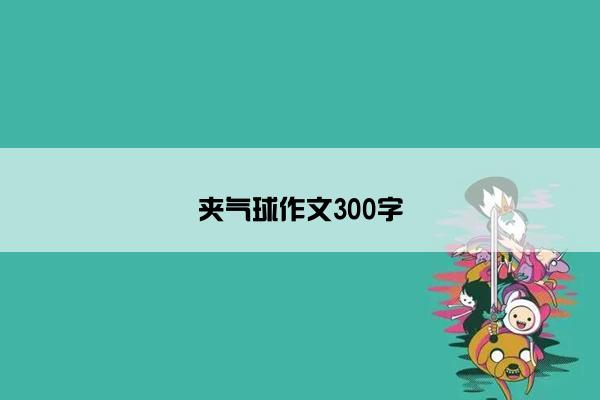 夹气球作文300字